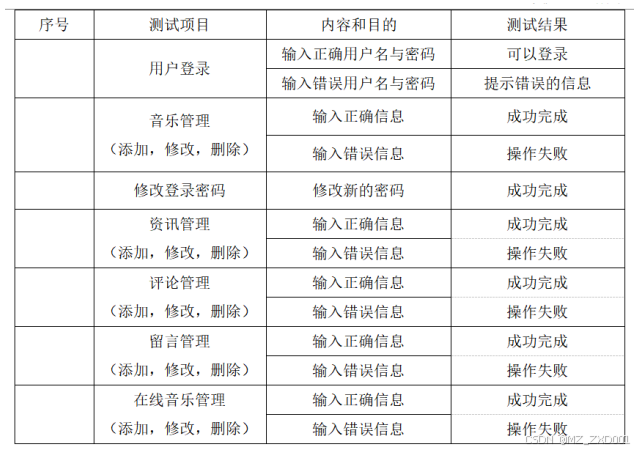 | 序号 | 测试项目 | 内容和目的 | 测试结果 |
|---|---|---|---|
|  | 用户登录 | 输入正确用户名与密码 | 可以登录 |
|  |  | 输入错误用户名与密码 | 提示错误的信息 |
|  | 音乐管理（添加，修改，删除） | 输入正确信息 | 成功完成 |
|  |  | 输入错误信息 | 操作失败 |
|  | 修改登录密码 | 修改新的密码 | 成功完成 |
|  | 资讯管理（添加，修改，删除） | 输入正确信息 | 成功完成 |
|  |  | 输入错误信息 | 操作失败 |
|  | 评论管理（添加，修改，删除） | 输入正确信息 | 成功完成 |
|  |  | 输入错误信息 | 操作失败 |
|  | 留言管理（添加，修改，删除） | 输入正确信息 | 成功完成 |
|  |  | 输入错误信息 | 操作失败 |
|  | 在线音乐管理（添加，修改，删除） | 输入正确信息 | 成功完成 |
|  |  | 输入错误信息 | 操作失败 |

CSDN @MZ_ZXD001